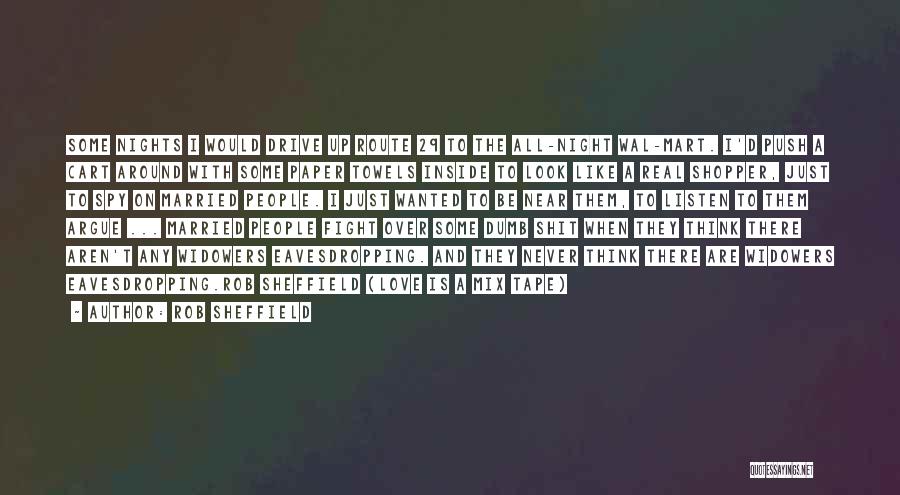 SOME NIGHTS I WOULD DRIVE UP ROUTE 29 TO THE ALL-NIGHT WAL-MART. I'D PUSH A CART AROUND WITH SOME PAPER TOWELS INSIDE TO LOOK LIKE A REAL SHOPPER, JUST TO SPY ON MARRIED PEOPLE. I JUST WANTED TO BE NEAR THEM, TO LISTEN TO THEM ARGUE ... MARRIED PEOPLE FIGHT OVER SOME DUMB SHIT WHEN THEY THINK THERE AREN'T ANY WIDOWERS EAVESDROPPING. AND THEY NEVER THINK THERE ARE WIDOWERS EAVESDROPPING.ROB SHEFFIELD (LOVE IS A MIX TAPE)

- AUTHOR: ROB SHEFFIELD

QUOTESSAYINGS.NET